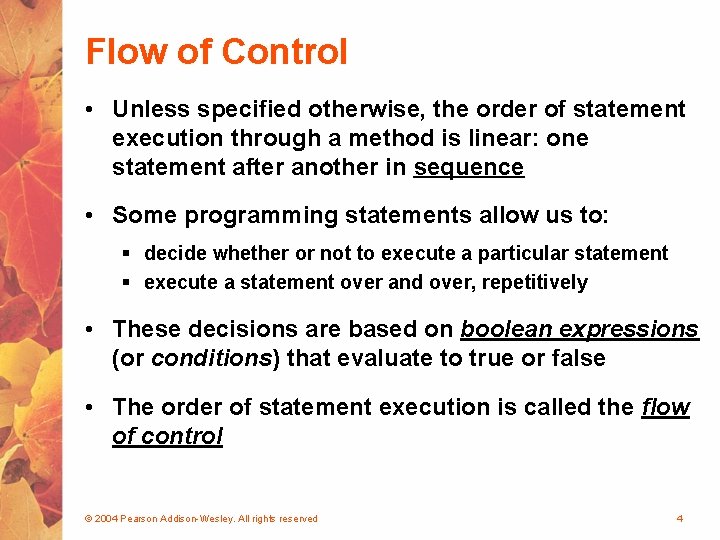 Flow of Control

• Unless specified otherwise, the order of statement execution through a method is linear: one statement after another in sequence

• Some programming statements allow us to:

▪ decide whether or not to execute a particular statement
▪ execute a statement over and over, repetitively

• These decisions are based on boolean expressions (or conditions) that evaluate to true or false

• The order of statement execution is called the flow of control

© 2004 Pearson Addison-Wesley. All rights reserved

4